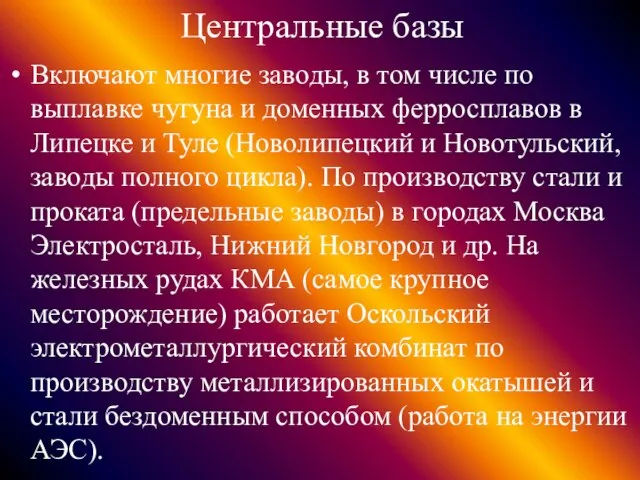 Центральные базы

• Включают многие заводы, в том числе по выплавке чугуна и доменных ферросплавов в Липецке и Туле (Новолипецкий и Новотульский, заводы полного цикла). По производству стали и проката (предельные заводы) в городах Москва Электросталь, Нижний Новгород и др. На железных рудах КМА (самое крупное месторождение) работает Оскольский электрометаллургический комбинат по производству металлизированных окатышей и стали бездоменным способом (работа на энергии АЭС).